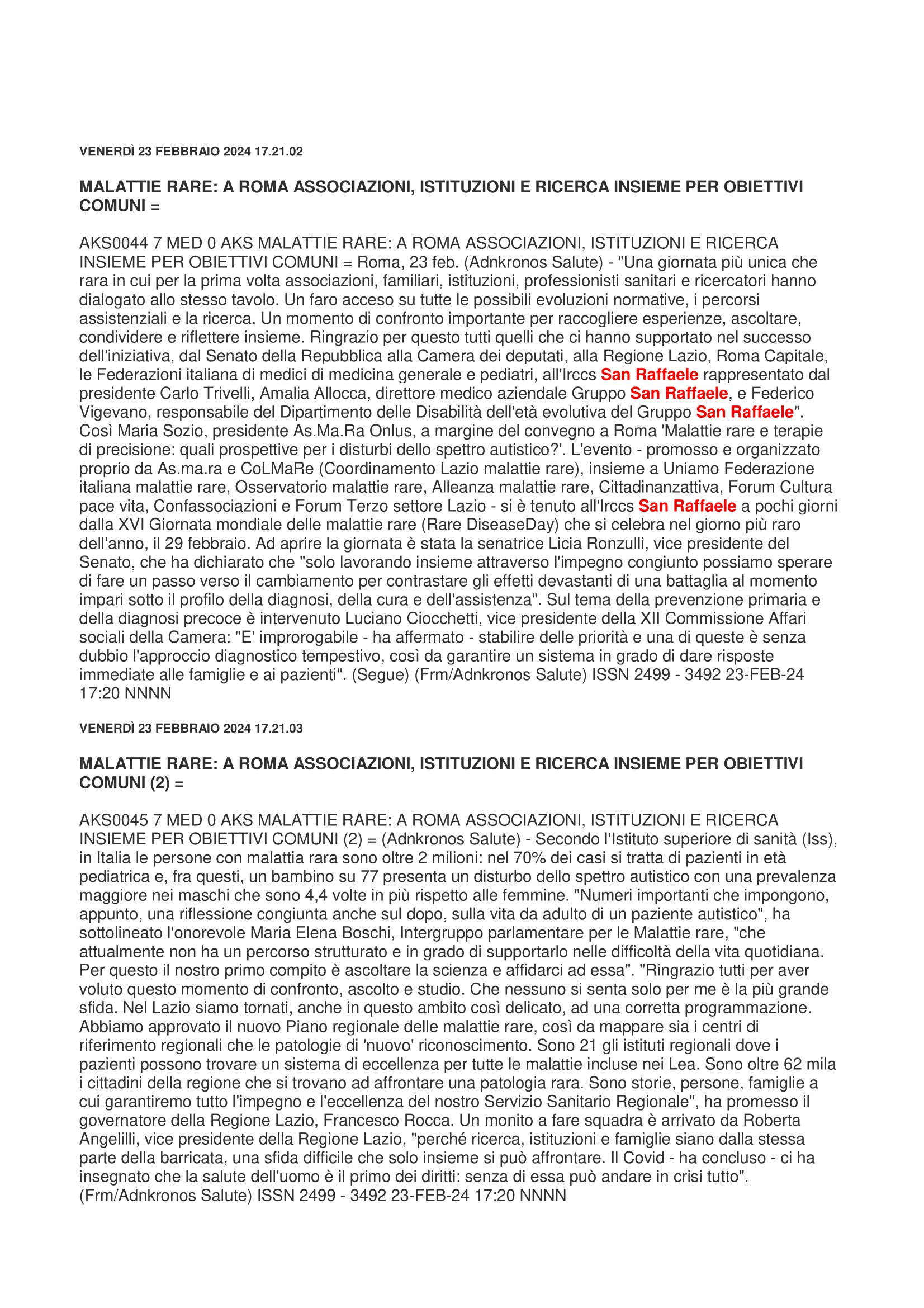 VENERDÌ 23 FEBBRAIO 2024 17.21.02

MALATTIE RARE: A ROMA ASSOCIAZIONI, ISTITUZIONI E RICERCA INSIEME PER OBIETTIVI COMUNI =

AKS0044 7 MED 0 AKS MALATTIE RARE: A ROMA ASSOCIAZIONI, ISTITUZIONI E RICERCA INSIEME PER OBIETTIVI COMUNI = Roma, 23 feb. (Adnkronos Salute) - "Una giornata più unica che rara in cui per la prima volta associazioni, familiari, istituzioni, professionisti sanitari e ricercatori hanno dialogato allo stesso tavolo. Un faro acceso su tutte le possibili evoluzioni normative, i percorsi assistenziali e la ricerca. Un momento di confronto importante per raccogliere esperienze, ascoltare, condividere e riflettere insieme. Ringrazio per questo tutti quelli che ci hanno supportato nel successo dell'iniziativa, dal Senato della Repubblica alla Camera dei deputati, alla Regione Lazio, Roma Capitale, le Federazioni italiana di medici di medicina generale e pediatri, all'Irccs San Raffaele rappresentato dal presidente Carlo Trivelli, Amalia Allocca, direttore medico aziendale Gruppo San Raffaele, e Federico Vigevano, responsabile del Dipartimento delle Disabilità dell'età evolutiva del Gruppo San Raffaele". Così Maria Sozio, presidente As.Ma.Ra Onlus, a margine del convegno a Roma 'Malattie rare e terapie di precisione: quali prospettive per i disturbi dello spettro autistico?'. L'evento - promosso e organizzato proprio da As.ma.ra e CoLMaRe (Coordinamento Lazio malattie rare), insieme a Uniamo Federazione italiana malattie rare, Osservatorio malattie rare, Alleanza malattie rare, Cittadinanzattiva, Forum Cultura pace vita, Confassociazioni e Forum Terzo settore Lazio - si è tenuto all'Irccs San Raffaele a pochi giorni dalla XVI Giornata mondiale delle malattie rare (Rare DiseaseDay) che si celebra nel giorno più raro dell'anno, il 29 febbraio. Ad aprire la giornata è stata la senatrice Licia Ronzulli, vice presidente del Senato, che ha dichiarato che "solo lavorando insieme attraverso l'impegno congiunto possiamo sperare di fare un passo verso il cambiamento per contrastare gli effetti devastanti di una battaglia al momento impari sotto il profilo della diagnosi, della cura e dell'assistenza". Sul tema della prevenzione primaria e della diagnosi precoce è intervenuto Luciano Ciocchetti, vice presidente della XII Commissione Affari sociali della Camera: "E' improrogabile - ha affermato - stabilire delle priorità e una di queste è senza dubbio l'approccio diagnostico tempestivo, così da garantire un sistema in grado di dare risposte immediate alle famiglie e ai pazienti". (Segue) (Frm/Adnkronos Salute) ISSN 2499 - 3492 23-FEB-24 17:20 NNNN

VENERDÌ 23 FEBBRAIO 2024 17.21.03

MALATTIE RARE: A ROMA ASSOCIAZIONI, ISTITUZIONI E RICERCA INSIEME PER OBIETTIVI COMUNI (2) =

AKS0045 7 MED 0 AKS MALATTIE RARE: A ROMA ASSOCIAZIONI, ISTITUZIONI E RICERCA INSIEME PER OBIETTIVI COMUNI (2) = (Adnkronos Salute) - Secondo l'Istituto superiore di sanità (Iss), in Italia le persone con malattia rara sono oltre 2 milioni: nel 70% dei casi si tratta di pazienti in età pediatrica e, fra questi, un bambino su 77 presenta un disturbo dello spettro autistico con una prevalenza maggiore nei maschi che sono 4,4 volte in più rispetto alle femmine. "Numeri importanti che impongono, appunto, una riflessione congiunta anche sul dopo, sulla vita da adulto di un paziente autistico", ha sottolineato l'onorevole Maria Elena Boschi, Intergruppo parlamentare per le Malattie rare, "che attualmente non ha un percorso strutturato e in grado di supportarlo nelle difficoltà della vita quotidiana. Per questo il nostro primo compito è ascoltare la scienza e affidarci ad essa". "Ringrazio tutti per aver voluto questo momento di confronto, ascolto e studio. Che nessuno si senta solo per me è la più grande sfida. Nel Lazio siamo tornati, anche in questo ambito così delicato, ad una corretta programmazione. Abbiamo approvato il nuovo Piano regionale delle malattie rare, così da mappare sia i centri di riferimento regionali che le patologie di 'nuovo' riconoscimento. Sono 21 gli istituti regionali dove i pazienti possono trovare un sistema di eccellenza per tutte le malattie incluse nei Lea. Sono oltre 62 mila i cittadini della regione che si trovano ad affrontare una patologia rara. Sono storie, persone, famiglie a cui garantiremo tutto l'impegno e l'eccellenza del nostro Servizio Sanitario Regionale", ha promesso il governatore della Regione Lazio, Francesco Rocca. Un monito a fare squadra è arrivato da Roberta Angelilli, vice presidente della Regione Lazio, "perché ricerca, istituzioni e famiglie siano dalla stessa parte della barricata, una sfida difficile che solo insieme si può affrontare. Il Covid - ha concluso - ci ha insegnato che la salute dell'uomo è il primo dei diritti: senza di essa può andare in crisi tutto". (Frm/Adnkronos Salute) ISSN 2499 - 3492 23-FEB-24 17:20 NNNN